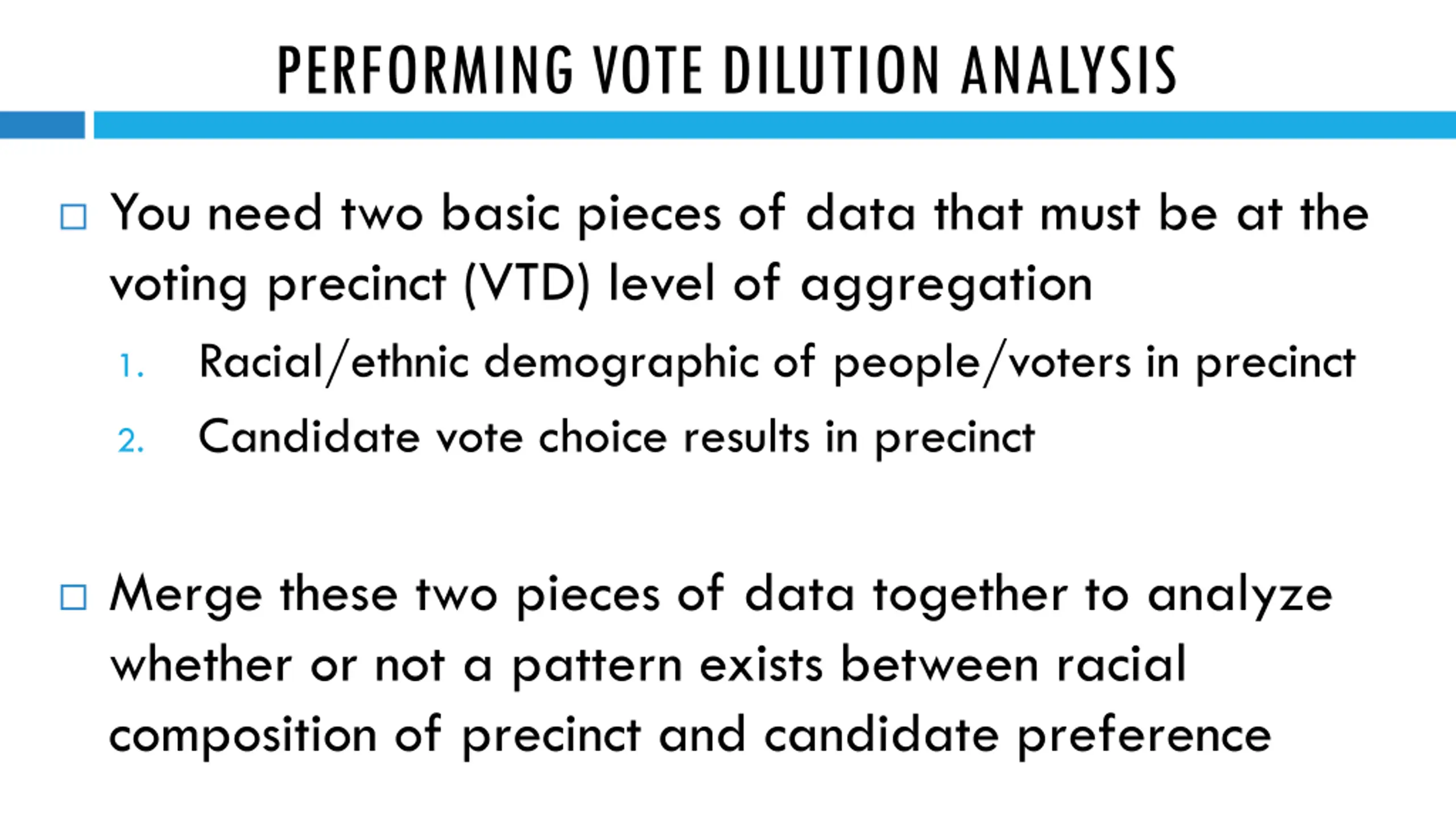 PERFORMING VOTE DILUTION ANALYSIS

□ You need two basic pieces of data that must be at the voting precinct (VTD) level of aggregation

1. Racial/ethnic demographic of people/voters in precinct
2. Candidate vote choice results in precinct

□ Merge these two pieces of data together to analyze whether or not a pattern exists between racial composition of precinct and candidate preference